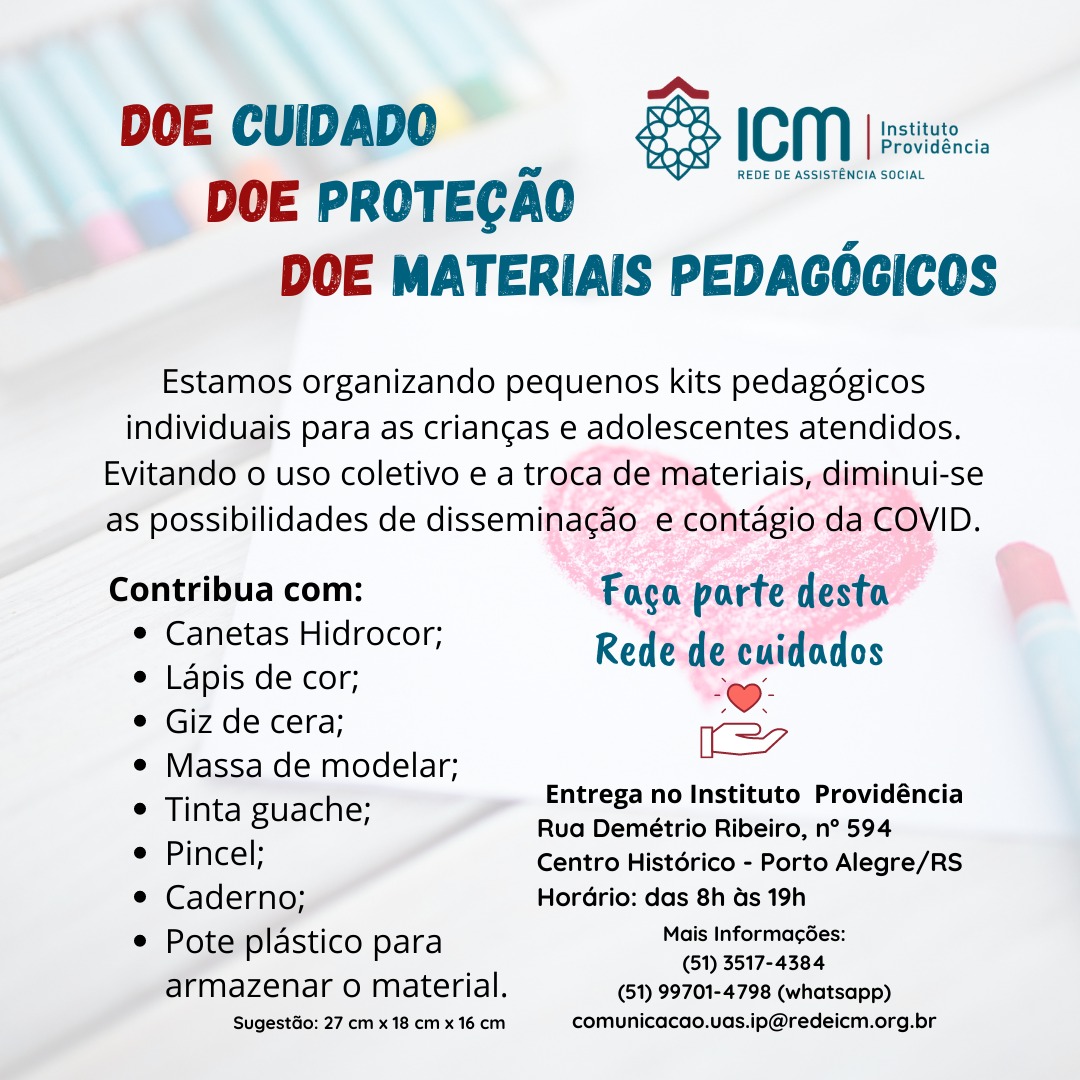 DOE CUIDADO
DOE PROTEÇÃO
DOE MATERIAIS PEDAGÓGICOS

ICM
Instituto Providência
REDE DE ASSISTÊNCIA SOCIAL

Estamos organizando pequenos kits pedagógicos individuais para as crianças e adolescentes atendidos. Evitando o uso coletivo e a troca de materiais, diminui-se as possibilidades de disseminação e contágio da COVID.

Contribua com:
• Canetas Hidrocor;
• Lápis de cor;
• Giz de cera;
• Massa de modelar;
• Tinta guache;
• Pincel;
• Caderno;
• Pote plástico para armazenar o material.
Sugestão: 27 cm x 18 cm x 16 cm

Faça parte desta
Rede de cuidados

Entrega no Instituto Providência
Rua Demétrio Ribeiro, nº 594
Centro Histórico - Porto Alegre/RS
Horário: das 8h às 19h

Mais Informações:
(51) 3517-4384
(51) 99701-4798 (whatsapp)
comunicacao.uas.ip@redeicm.org.br